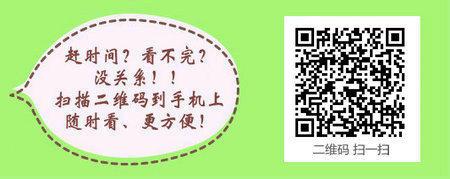 赶时间？看不完？
没关系！！
扫描二维码到手机上
随时看、更方便！

二维码 扫一扫